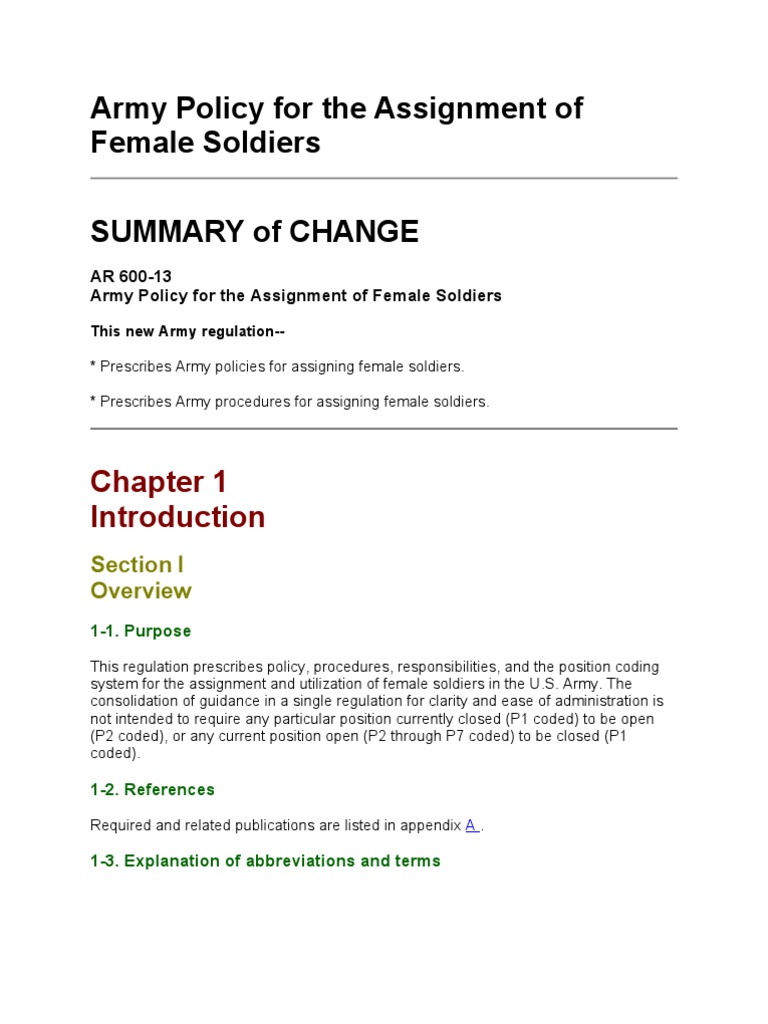 Army Policy for the Assignment of Female Soldiers

SUMMARY of CHANGE

AR 600-13
Army Policy for the Assignment of Female Soldiers

This new Army regulation--

* Prescribes Army policies for assigning female soldiers.

* Prescribes Army procedures for assigning female soldiers.

Chapter 1
Introduction

Section I
Overview

1-1. Purpose

This regulation prescribes policy, procedures, responsibilities, and the position coding system for the assignment and utilization of female soldiers in the U.S. Army. The consolidation of guidance in a single regulation for clarity and ease of administration is not intended to require any particular position currently closed (P1 coded) to be open (P2 coded), or any current position open (P2 through P7 coded) to be closed (P1 coded).

1-2. References

Required and related publications are listed in appendix A .

1-3. Explanation of abbreviations and terms